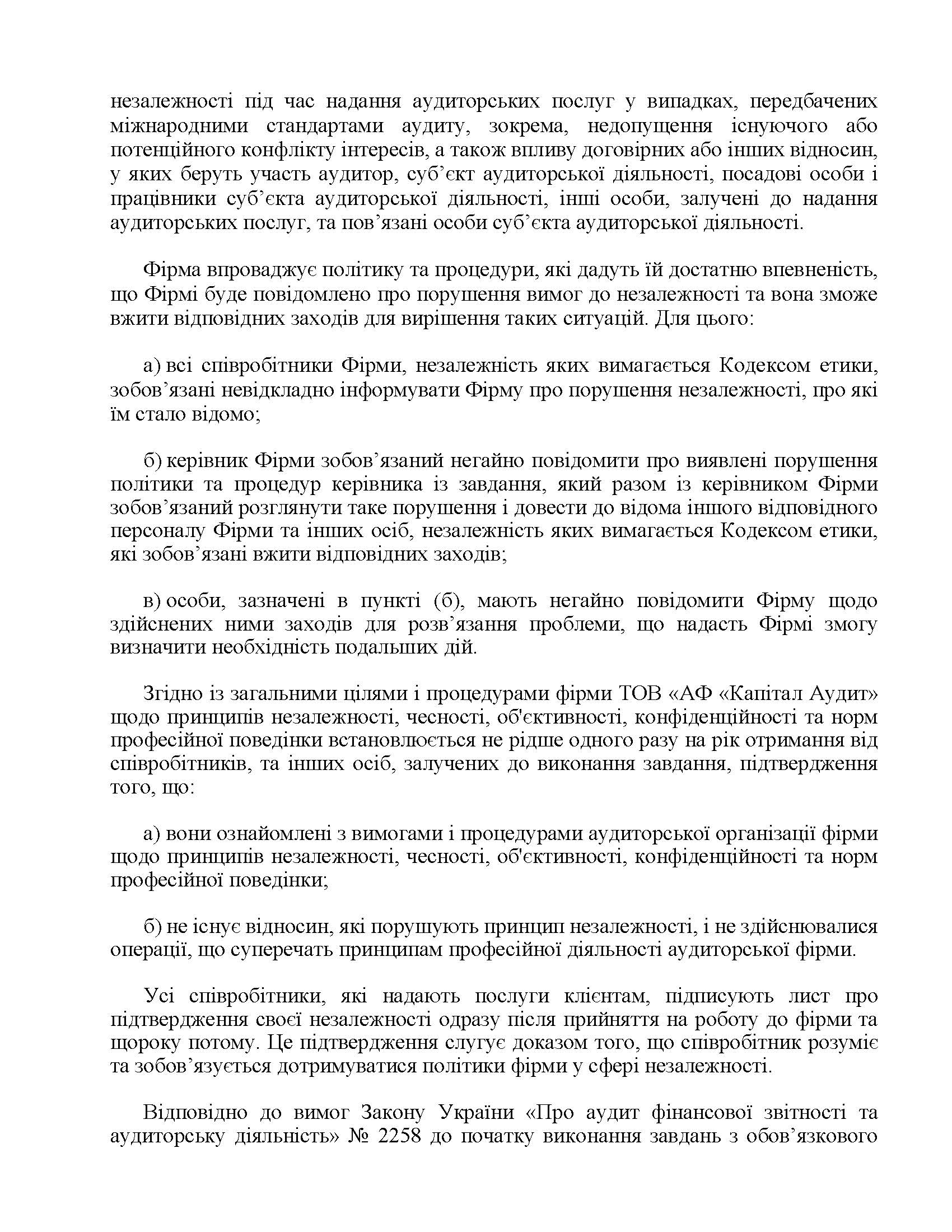 незалежності під час надання аудиторських послуг у випадках, передбачених міжнародними стандартами аудиту, зокрема, недопущення існуючого або потенційного конфлікту інтересів, а також впливу договірних або інших відносин, у яких беруть участь аудитор, суб’єкт аудиторської діяльності, посадові особи і працівники суб’єкта аудиторської діяльності, інші особи, залучені до надання аудиторських послуг, та пов’язані особи суб’єкта аудиторської діяльності.

Фірма впроваджує політику та процедури, які дадуть їй достатню впевненість, що Фірмі буде повідомлено про порушення вимог до незалежності та вона зможе вжити відповідних заходів для вирішення таких ситуацій. Для цього:

а) всі співробітники Фірми, незалежність яких вимагається Кодексом етики, зобов’язані невідкладно інформувати Фірму про порушення незалежності, про які їм стало відомо;

б) керівник Фірми зобов’язаний негайно повідомити про виявлені порушення політики та процедур керівника із завдання, який разом із керівником Фірми зобов’язаний розглянути таке порушення і довести до відома іншого відповідного персоналу Фірми та інших осіб, незалежність яких вимагається Кодексом етики, які зобов’язані вжити відповідних заходів;

в) особи, зазначені в пункті (б), мають негайно повідомити Фірму щодо здійснених ними заходів для розв’язання проблеми, що надасть Фірмі змогу визначити необхідність подальших дій.

Згідно із загальними цілями і процедурами фірми ТОВ «АФ «Капітал Аудит» щодо принципів незалежності, чесності, об'єктивності, конфіденційності та норм професійної поведінки встановлюється не рідше одного разу на рік отримання від співробітників, та інших осіб, залучених до виконання завдання, підтвердження того, що:

а) вони ознайомлені з вимогами і процедурами аудиторської організації фірми щодо принципів незалежності, чесності, об'єктивності, конфіденційності та норм професійної поведінки;

б) не існує відносин, які порушують принцип незалежності, і не здійснювалися операції, що суперечать принципам професійної діяльності аудиторської фірми.

Усі співробітники, які надають послуги клієнтам, підписують лист про підтвердження своєї незалежності одразу після прийняття на роботу до фірми та щороку потому. Це підтвердження слугує доказом того, що співробітник розуміє та зобов’язується дотримуватися політики фірми у сфері незалежності.

Відповідно до вимог Закону України «Про аудит фінансової звітності та аудиторську діяльність» № 2258 до початку виконання завдань з обов’язкового